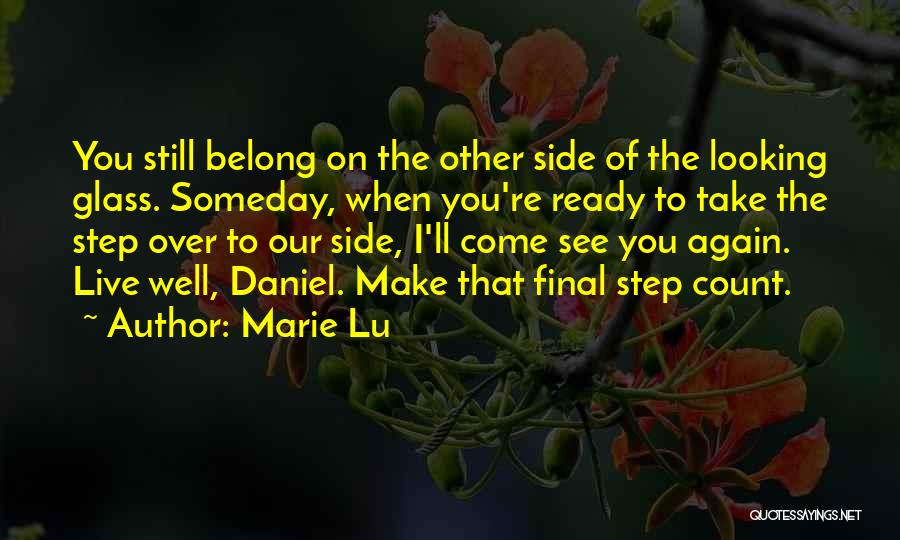 You still belong on the other side of the looking glass. Someday, when you're ready to take the step over to our side, I'll come see you again. Live well, Daniel. Make that final step count.

~ Author: Marie Lu

QUOTESSAYINGS.NET